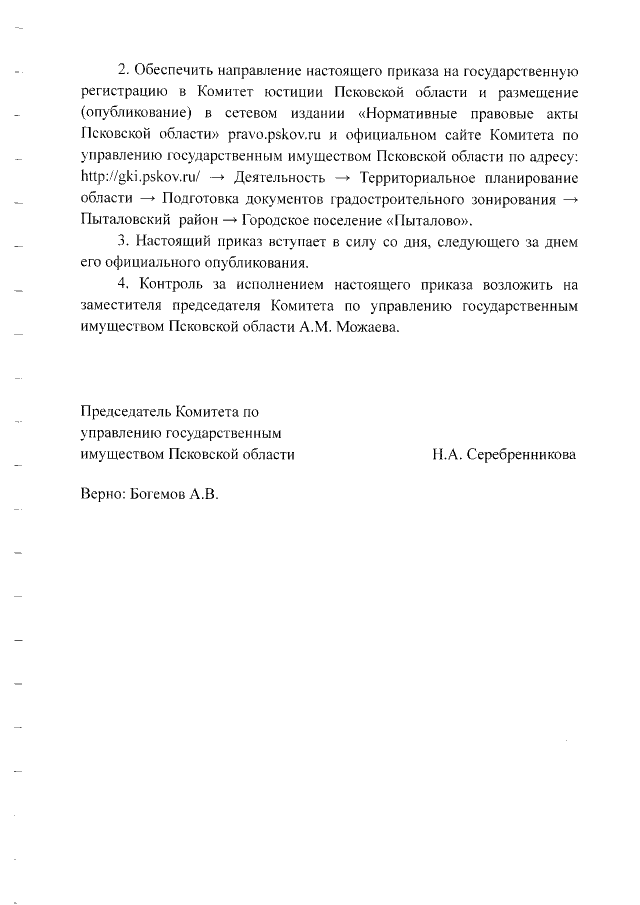 2. Обеспечить направление настоящего приказа на государственную регистрацию в Комитет юстиции Псковской области и размещение (опубликование) в сетевом издании «Нормативные правовые акты Псковской области» pravo.pskov.ru и официальном сайте Комитета по управлению государственным имуществом Псковской области по адресу: http://gki.pskov.ru/ → Деятельность → Территориальное планирование области → Подготовка документов градостроительного зонирования → Пыталовский район → Городское поселение «Пыталово».

3. Настоящий приказ вступает в силу со дня, следующего за днем его официального опубликования.

4. Контроль за исполнением настоящего приказа возложить на заместителя председателя Комитета по управлению государственным имуществом Псковской области А.М. Можаева.

Председатель Комитета по управлению государственным имуществом Псковской области

Н.А. Серебренникова

Верно: Богемов А.В.